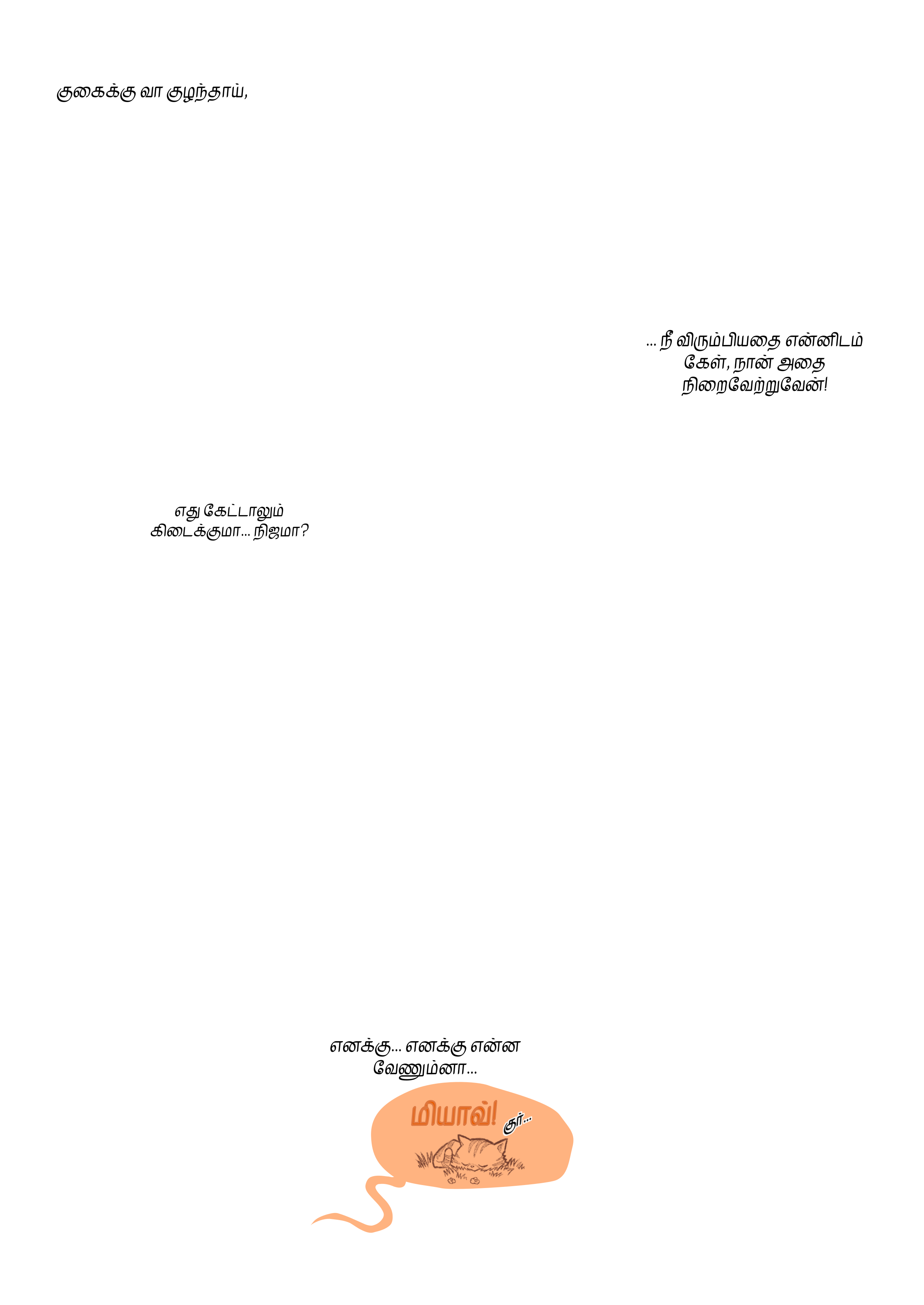 குகைக்கு வா குழந்தாய்,

... நீ விரும்பியதை என்னிடம் கேள், நான் அதை நிறைவேற்றுவேன்!

எது கேட்டாலும் கிடைக்குமா... நிஜமா?

எனக்கு... எனக்கு என்ன வேணும்னா...

மியாவ்! குர்...